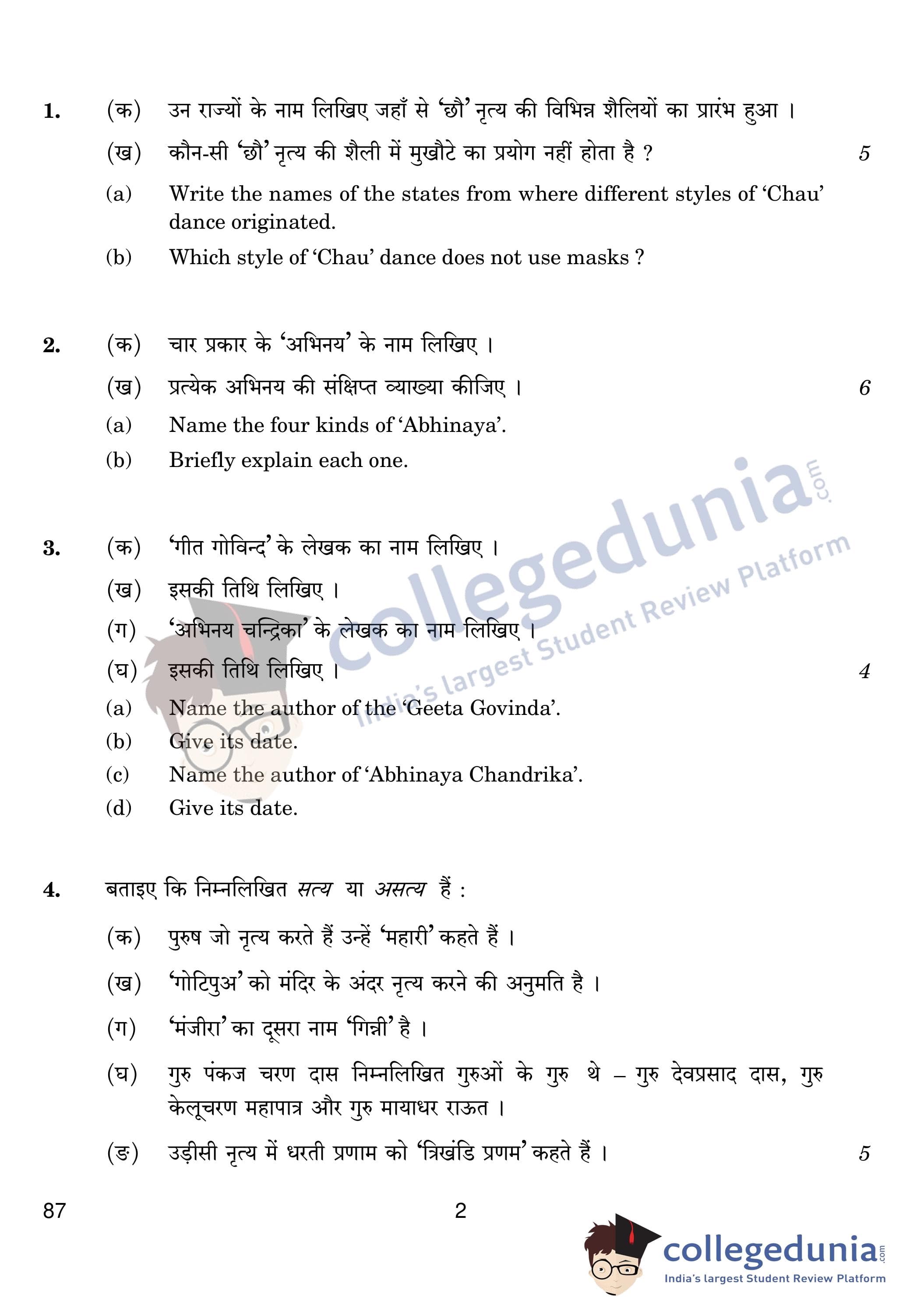 1. (क) उन राज्यों के नाम लिखिए जहाँ से 'छौ' नृत्य की विभिन्न शैलियों का प्रारंभ हुआ ।

(ख) कौन-सी 'छौ' नृत्य की शैली में मुखौटे का प्रयोग नहीं होता है ? 5

(a) Write the names of the states from where different styles of 'Chau' dance originated.

(b) Which style of 'Chau' dance does not use masks ?

2. (क) चार प्रकार के 'अभिनय' के नाम लिखिए ।

(ख) प्रत्येक अभिनय की संक्षिप्त व्याख्या कीजिए । 6

(a) Name the four kinds of 'Abhinaya'.

(b) Briefly explain each one.

3. (क) 'गीत गोविन्द' के लेखक का नाम लिखिए ।

(ख) इसकी तिथि लिखिए ।

(ग) 'अभिनय चन्द्रिका' के लेखक का नाम लिखिए ।

(घ) इसकी तिथि लिखिए । 4

(a) Name the author of the 'Geeta Govinda'.

(b) Give its date.

(c) Name the author of 'Abhinaya Chandrika'.

(d) Give its date.

4. बताइए कि निम्नलिखित सत्य या असत्य हैं :

(क) पुरुष जो नृत्य करते हैं उन्हें 'महारी' कहते हैं ।

(ख) 'गोटिपुअ' को मंदिर के अंदर नृत्य करने की अनुमति है ।

(ग) 'मंजीरा' का दूसरा नाम 'गिन्नी' है ।

(घ) गुरु पंकज चरण दास निम्नलिखित गुरुओं के गुरु थे – गुरु देवप्रसाद दास, गुरु केलूचरण महापात्र और गुरु मायाधर राऊत ।

(ङ) उड़ीसी नृत्य में धरती प्रणाम को 'त्रिखंडि प्रणम' कहते हैं । 5

87 2

collegedunia.com
India's largest Student Review Platform

collegedunia.com
India's largest Student Review Platform